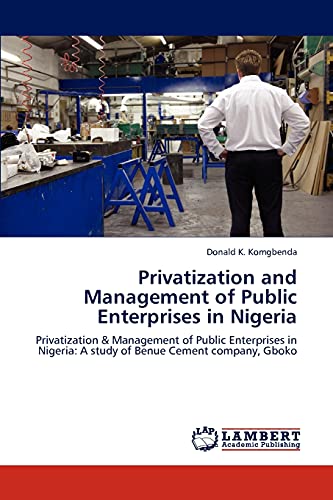 Donald K. Komgbenda

Privatization and Management of Public Enterprises in Nigeria

Privatization & Management of Public Enterprises in Nigeria: A study of Benue Cement company, Gboko

LAP LAMBERT Academic Publishing